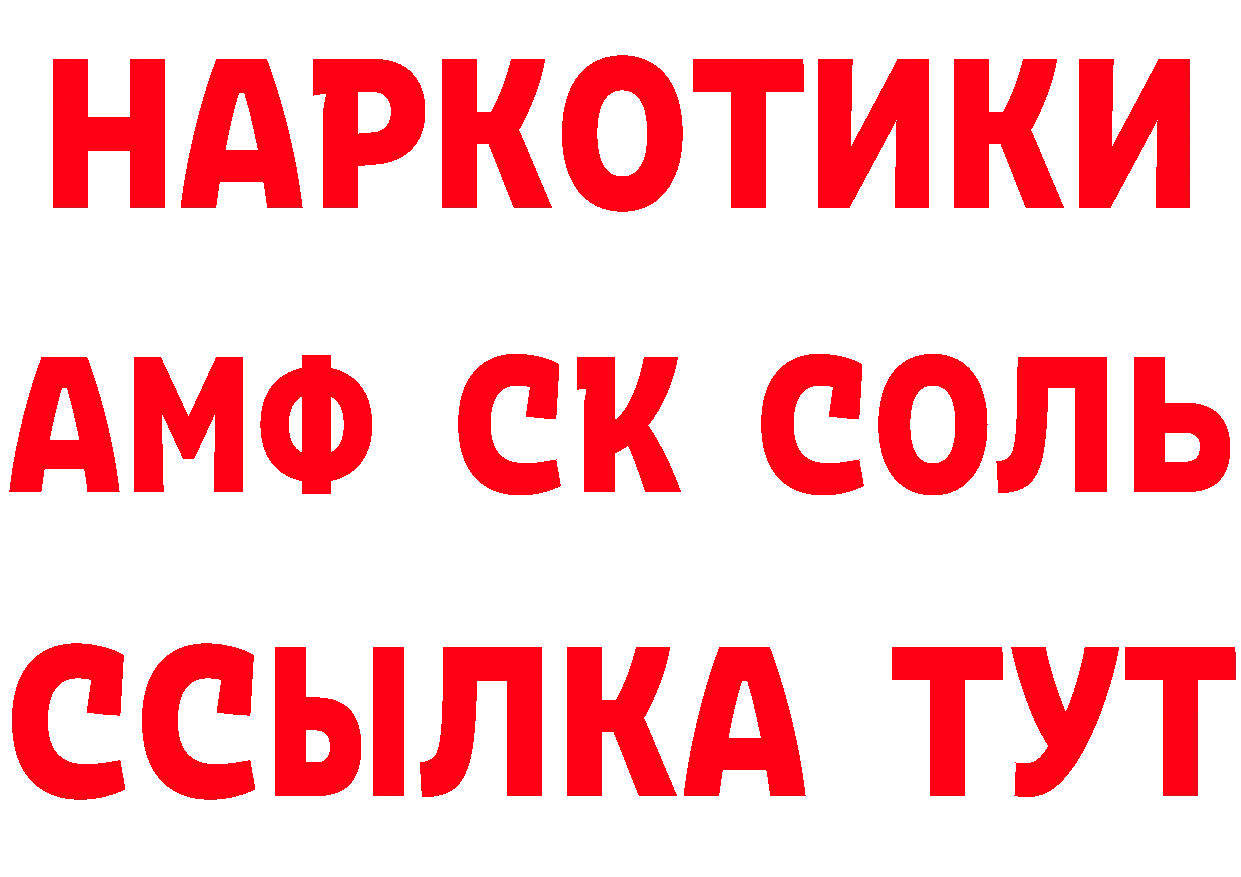 НАРКОТИКИ

АМФ СК СОЛЬ

ССЫЛКА ТУТ